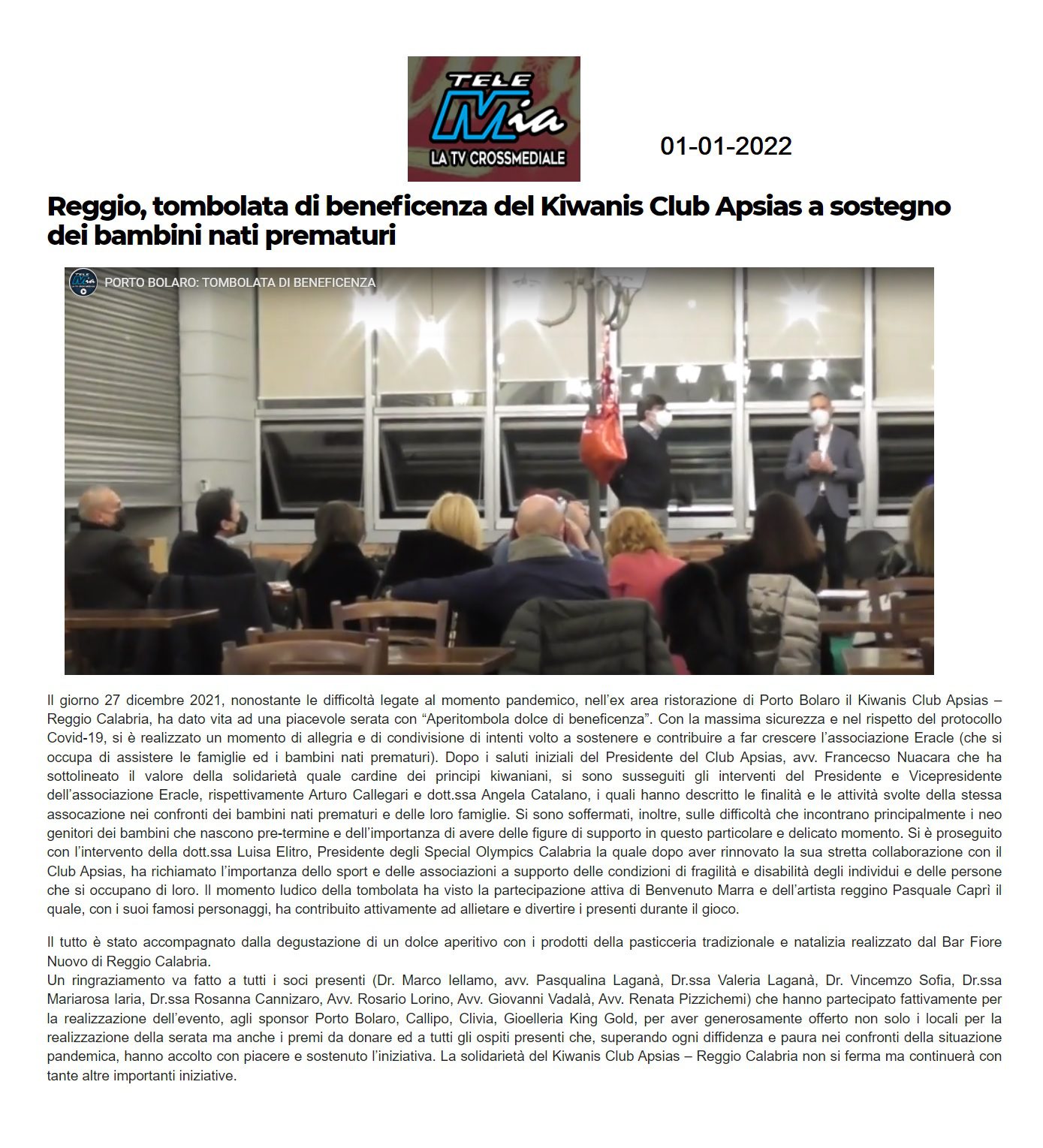 TELE Mia
LA TV CROSSMEDIALE

01-01-2022

Reggio, tombolata di beneficenza del Kiwanis Club Apsias a sostegno dei bambini nati prematuri

PORTO BOLARO: TOMBOLATA DI BENEFICENZA

Il giorno 27 dicembre 2021, nonostante le difficoltà legate al momento pandemico, nell'ex area ristorazione di Porto Bolaro il Kiwanis Club Apsias – Reggio Calabria, ha dato vita ad una piacevole serata con "Aperitombola dolce di beneficenza". Con la massima sicurezza e nel rispetto del protocollo Covid-19, si è realizzato un momento di allegria e di condivisione di intenti volto a sostenere e contribuire a far crescere l'associazione Eracle (che si occupa di assistere le famiglie ed i bambini nati prematuri). Dopo i saluti iniziali del Presidente del Club Apsias, avv. Francecso Nuacara che ha sottolineato il valore della solidarietà quale cardine dei principi kiwaniani, si sono susseguiti gli interventi del Presidente e Vicepresidente dell'associazione Eracle, rispettivamente Arturo Callegari e dott.ssa Angela Catalano, i quali hanno descritto le finalità e le attività svolte della stessa assocazione nei confronti dei bambini nati prematuri e delle loro famiglie. Si sono soffermati, inoltre, sulle difficoltà che incontrano principalmente i neo genitori dei bambini che nascono pre-termine e dell'importanza di avere delle figure di supporto in questo particolare e delicato momento. Si è proseguito con l'intervento della dott.ssa Luisa Elitro, Presidente degli Special Olympics Calabria la quale dopo aver rinnovato la sua stretta collaborazione con il Club Apsias, ha richiamato l'importanza dello sport e delle associazioni a supporto delle condizioni di fragilità e disabilità degli individui e delle persone che si occupano di loro. Il momento ludico della tombolata ha visto la partecipazione attiva di Benvenuto Marra e dell'artista reggino Pasquale Caprì il quale, con i suoi famosi personaggi, ha contribuito attivamente ad allietare e divertire i presenti durante il gioco.

Il tutto è stato accompagnato dalla degustazione di un dolce aperitivo con i prodotti della pasticceria tradizionale e natalizia realizzato dal Bar Fiore Nuovo di Reggio Calabria.
Un ringraziamento va fatto a tutti i soci presenti (Dr. Marco Iellamo, avv. Pasqualina Laganà, Dr.ssa Valeria Laganà, Dr. Vincemzo Sofia, Dr.ssa Mariarosa Iaria, Dr.ssa Rosanna Cannizaro, Avv. Rosario Lorino, Avv. Giovanni Vadalà, Avv. Renata Pizzichemi) che hanno partecipato fattivamente per la realizzazione dell'evento, agli sponsor Porto Bolaro, Callipo, Clivia, Gioelleria King Gold, per aver generosamente offerto non solo i locali per la realizzazione della serata ma anche i premi da donare ed a tutti gli ospiti presenti che, superando ogni diffidenza e paura nei confronti della situazione pandemica, hanno accolto con piacere e sostenuto l'iniziativa. La solidarietà del Kiwanis Club Apsias – Reggio Calabria non si ferma ma continuerà con tante altre importanti iniziative.